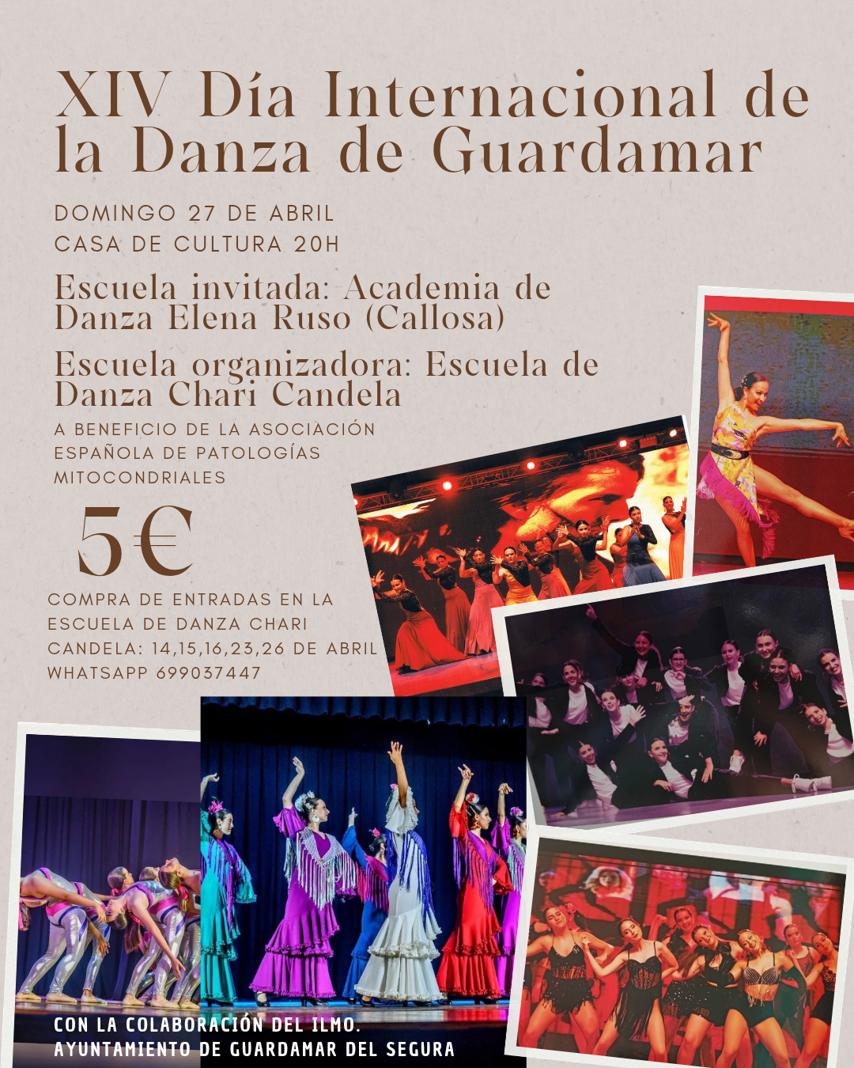 XIV Día Internacional de la Danza de Guardamar

DOMINGO 27 DE ABRIL
CASA DE CULTURA 20H

Escuela invitada: Academia de Danza Elena Ruso (Callosa)

Escuela organizadora: Escuela de Danza Chari Candela

A BENEFICIO DE LA ASOCIACIÓN ESPAÑOLA DE PATOLOGÍAS MITOCONDRIALES

5€

COMPRA DE ENTRADAS EN LA ESCUELA DE DANZA CHARI CANDELA: 14,15,16,23,26 DE ABRIL
WHATSAPP 699037447

CON LA COLABORACIÓN DEL ILMO. AYUNTAMIENTO DE GUARDAMAR DEL SEGURA